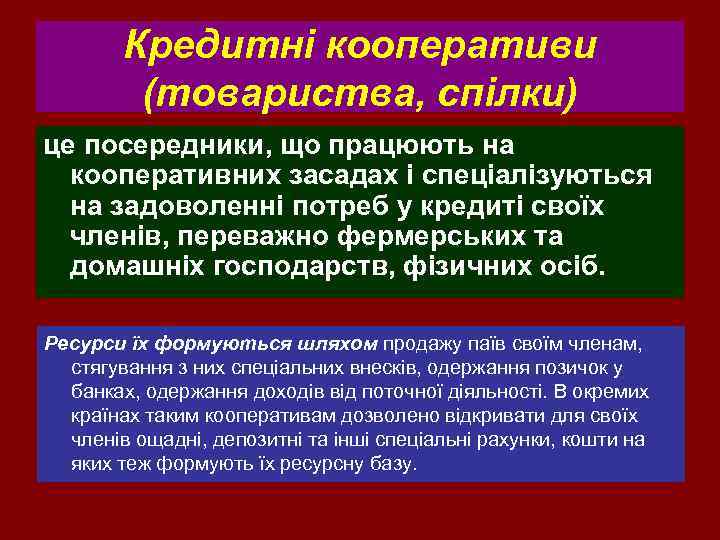 Кредитні кооперативи (товариства, спілки)

це посередники, що працюють на кооперативних засадах і спеціалізуються на задоволенні потреб у кредиті своїх членів, переважно фермерських та домашніх господарств, фізичних осіб.

Ресурси їх формуються шляхом продажу паїв своїм членам, стягування з них спеціальних внесків, одержання позичок у банках, одержання доходів від поточної діяльності. В окремих країнах таким кооперативам дозволено відкривати для своїх членів ощадні, депозитні та інші спеціальні рахунки, кошти на яких теж формують їх ресурсну базу.